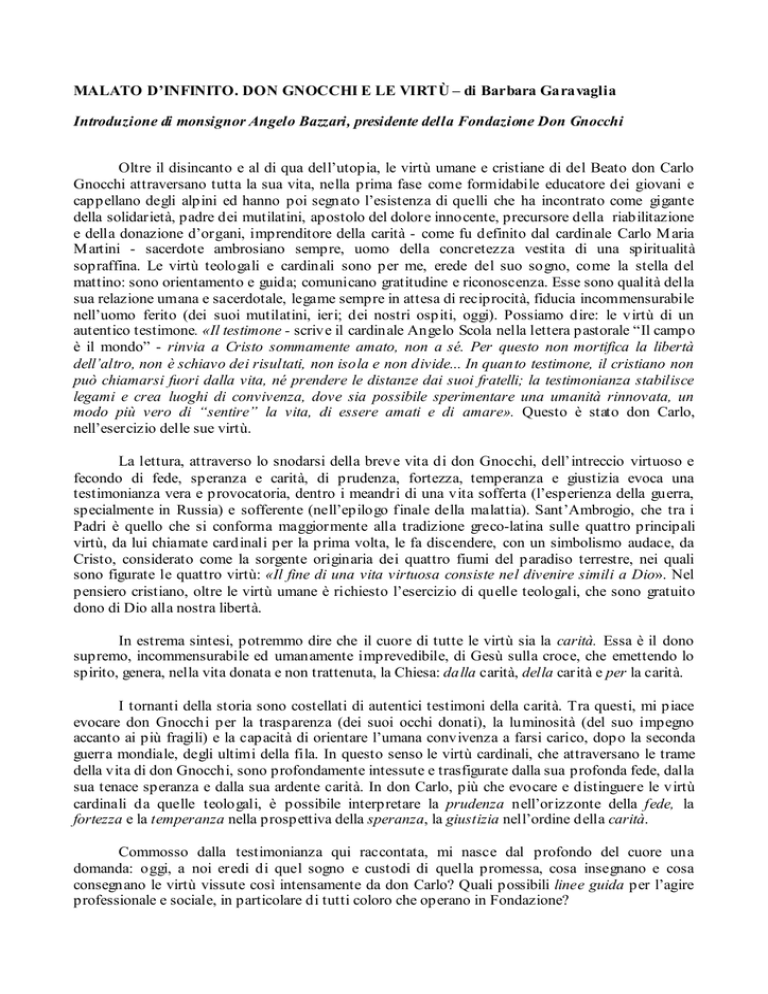 MALATO D'INFINITO. DON GNOCCHI E LE VIRTÙ – di Barbara Garavaglia

Introduzione di monsignor Angelo Bazzari, presidente della Fondazione Don Gnocchi

Oltre il disincanto e al di qua dell'utopia, le virtù umane e cristiane di del Beato don Carlo Gnocchi attraversano tutta la sua vita, nella prima fase come formidabile educatore dei giovani e cappellano degli alpini ed hanno poi segnato l'esistenza di quelli che ha incontrato come gigante della solidarietà, padre dei mutilatini, apostolo del dolore innocente, precursore della riabilitazione e della donazione d'organi, imprenditore della carità - come fu definito dal cardinale Carlo Maria Martini - sacerdote ambrosiano sempre, uomo della concretezza vestita di una spiritualità sopraffina. Le virtù teologali e cardinali sono per me, erede del suo sogno, come la stella del mattino: sono orientamento e guida; comunicano gratitudine e riconoscenza. Esse sono qualità della sua relazione umana e sacerdotale, legame sempre in attesa di reciprocità, fiducia incommensurabile nell'uomo ferito (dei suoi mutilatini, ieri; dei nostri ospiti, oggi). Possiamo dire: le virtù di un autentico testimone. «Il testimone - scrive il cardinale Angelo Scola nella lettera pastorale "Il campo è il mondo" - rinvia a Cristo sommamente amato, non a sé. Per questo non mortifica la libertà dell'altro, non è schiavo dei risultati, non isola e non divide... In quanto testimone, il cristiano non può chiamarsi fuori dalla vita, né prendere le distanze dai suoi fratelli; la testimonianza stabilisce legami e crea luoghi di convivenza, dove sia possibile sperimentare una umanità rinnovata, un modo più vero di "sentire" la vita, di essere amati e di amare». Questo è stato don Carlo, nell'esercizio delle sue virtù.

La lettura, attraverso lo snodarsi della breve vita di don Gnocchi, dell'intreccio virtuoso e fecondo di fede, speranza e carità, di prudenza, fortezza, temperanza e giustizia evoca una testimonianza vera e provocatoria, dentro i meandri di una vita sofferta (l'esperienza della guerra, specialmente in Russia) e sofferente (nell'epilogo finale della malattia). Sant'Ambrogio, che tra i Padri è quello che si conforma maggiormente alla tradizione greco-latina sulle quattro principali virtù, da lui chiamate cardinali per la prima volta, le fa discendere, con un simbolismo audace, da Cristo, considerato come la sorgente originaria dei quattro fiumi del paradiso terrestre, nei quali sono figurate le quattro virtù: «Il fine di una vita virtuosa consiste nel divenire simili a Dio». Nel pensiero cristiano, oltre le virtù umane è richiesto l'esercizio di quelle teologali, che sono gratuito dono di Dio alla nostra libertà.

In estrema sintesi, potremmo dire che il cuore di tutte le virtù sia la carità. Essa è il dono supremo, incommensurabile ed umanamente imprevedibile, di Gesù sulla croce, che emettendo lo spirito, genera, nella vita donata e non trattenuta, la Chiesa: dalla carità, della carità e per la carità.

I tornanti della storia sono costellati di autentici testimoni della carità. Tra questi, mi piace evocare don Gnocchi per la trasparenza (dei suoi occhi donati), la luminosità (del suo impegno accanto ai più fragili) e la capacità di orientare l'umana convivenza a farsi carico, dopo la seconda guerra mondiale, degli ultimi della fila. In questo senso le virtù cardinali, che attraversano le trame della vita di don Gnocchi, sono profondamente intessute e trasfigurate dalla sua profonda fede, dalla sua tenace speranza e dalla sua ardente carità. In don Carlo, più che evocare e distinguere le virtù cardinali da quelle teologali, è possibile interpretare la prudenza nell'orizzonte della fede, la fortezza e la temperanza nella prospettiva della speranza, la giustizia nell'ordine della carità.

Commosso dalla testimonianza qui raccontata, mi nasce dal profondo del cuore una domanda: oggi, a noi eredi di quel sogno e custodi di quella promessa, cosa insegnano e cosa consegnano le virtù vissute così intensamente da don Carlo? Quali possibili linee guida per l'agire professionale e sociale, in particolare di tutti coloro che operano in Fondazione?